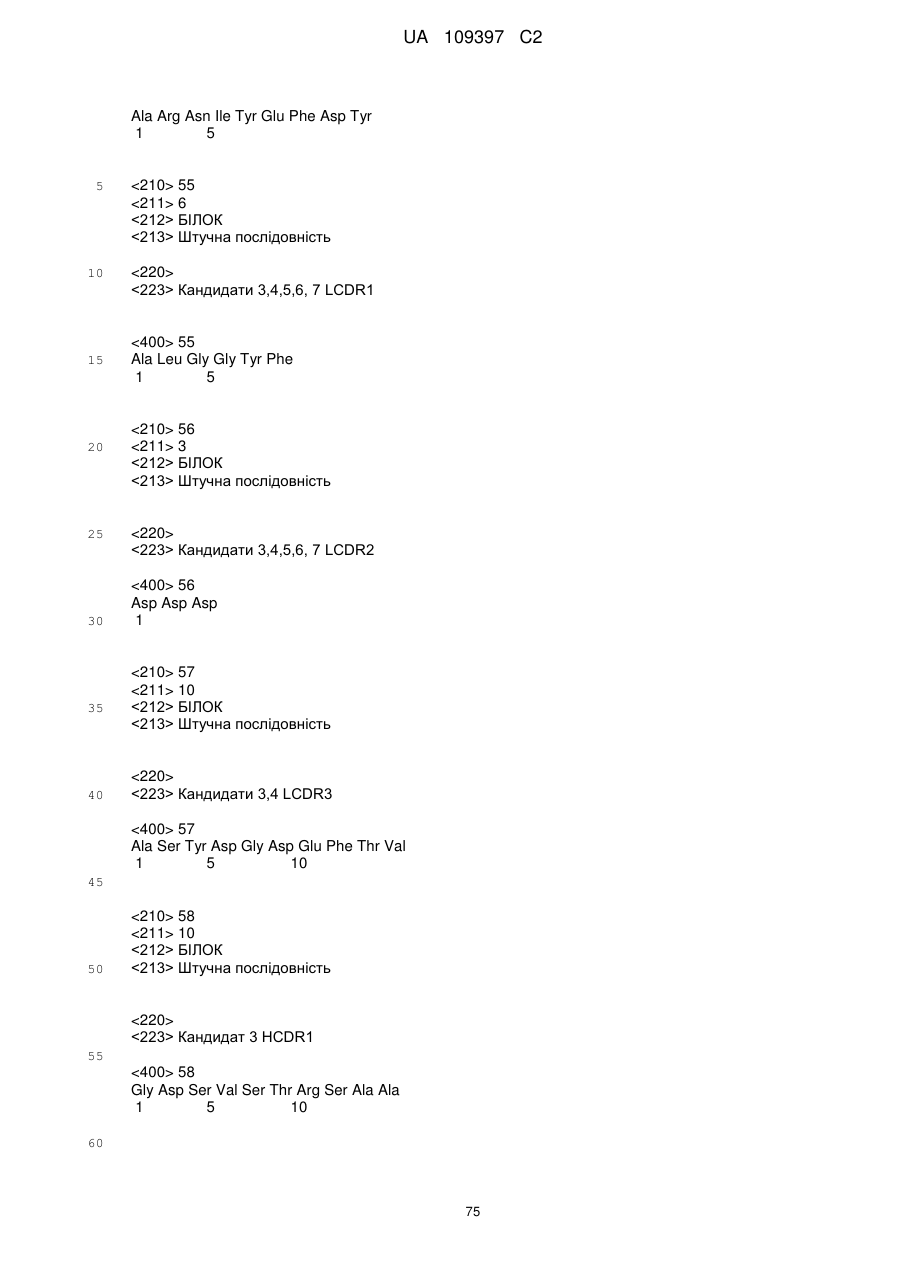 UA 109397 C2

Ala Arg Asn Ile Tyr Glu Phe Asp Tyr
1 5

5 <210> 55
<211> 6
<212> БІЛОК
<213> Штучна послідовність

10 <220>
<223> Кандидати 3,4,5,6, 7 LCDR1

<400> 55
15 Ala Leu Gly Gly Tyr Phe
1 5

<210> 56
20 <211> 3
<212> БІЛОК
<213> Штучна послідовність

25 <220>
<223> Кандидати 3,4,5,6, 7 LCDR2

<400> 56
Asp Asp Asp
30 1

<210> 57
<211> 10
35 <212> БІЛОК
<213> Штучна послідовність

<220>
40 <223> Кандидати 3,4 LCDR3

<400> 57
Ala Ser Tyr Asp Gly Asp Glu Phe Thr Val
1 5 10
45

<210> 58
<211> 10
<212> БІЛОК
50 <213> Штучна послідовність

<220>
<223> Кандидат 3 HCDR1
55
<400> 58
Gly Asp Ser Val Ser Thr Arg Ser Ala Ala
1 5 10

60

75